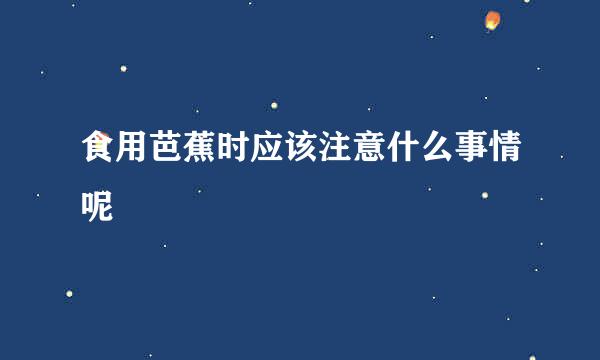 食用芭蕉时应该注意什么事情呢